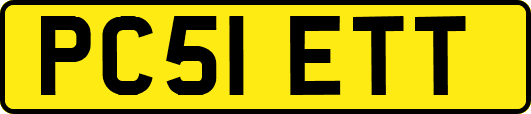 PC51 ETT